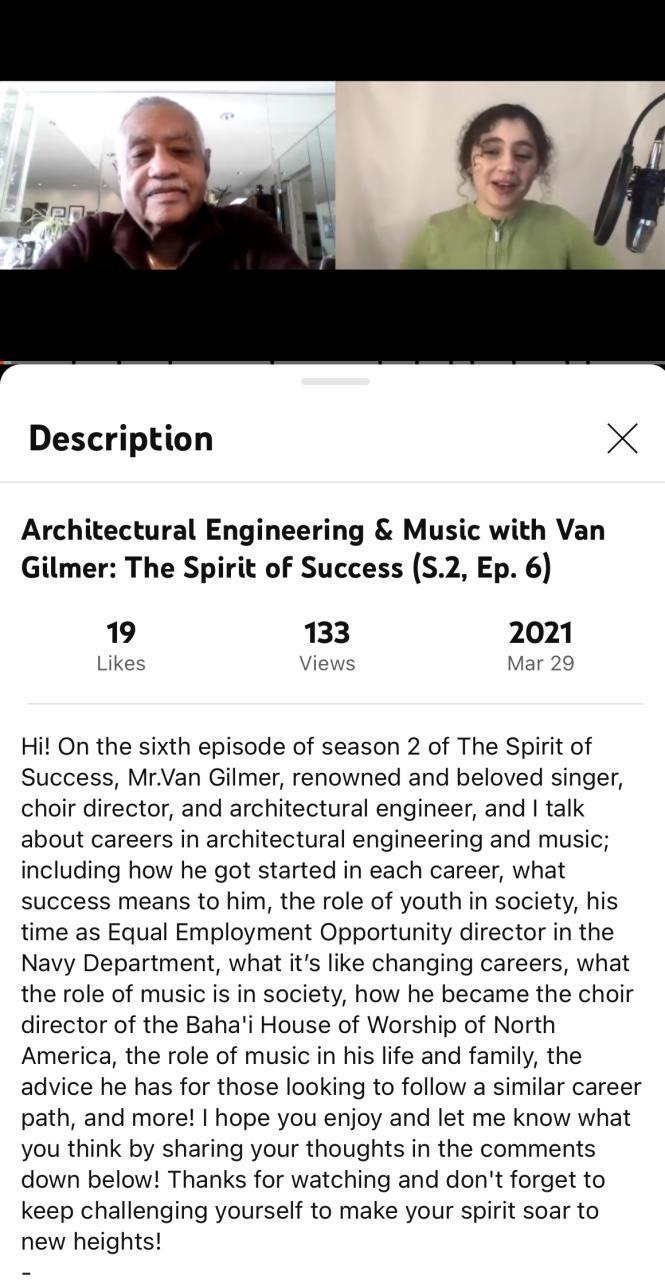 Description

Architectural Engineering & Music with Van Gilmer: The Spirit of Success (S.2, Ep. 6)

19
Likes

133
Views

2021
Mar 29

Hi! On the sixth episode of season 2 of The Spirit of Success, Mr.Van Gilmer, renowned and beloved singer, choir director, and architectural engineer, and I talk about careers in architectural engineering and music; including how he got started in each career, what success means to him, the role of youth in society, his time as Equal Employment Opportunity director in the Navy Department, what it's like changing careers, what the role of music is in society, how he became the choir director of the Baha'i House of Worship of North America, the role of music in his life and family, the advice he has for those looking to follow a similar career path, and more! I hope you enjoy and let me know what you think by sharing your thoughts in the comments down below! Thanks for watching and don't forget to keep challenging yourself to make your spirit soar to new heights!
-